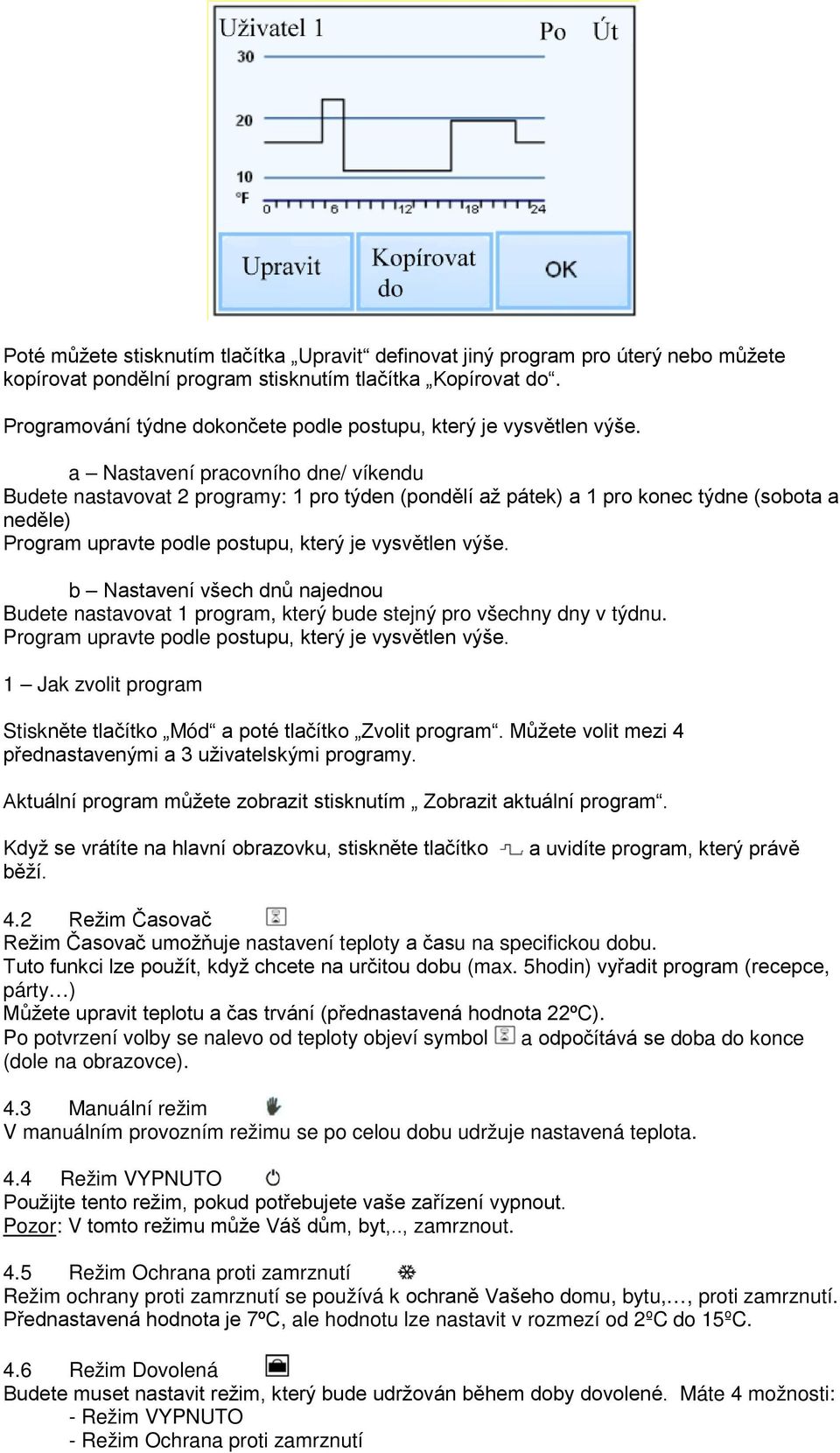 Uživatel 1
Po Út
30
20
10
°F
0 6 12 18 24
Upravit
Kopírovat do
OK

Poté můžete stisknutím tlačítka „Upravit“ definovat jiný program pro úterý nebo můžete kopírovat pondělní program stisknutím tlačítka „Kopírovat do“.

Programování týdne dokončete podle postupu, který je vysvětlen výše.

a – Nastavení pracovního dne/ víkendu
Budete nastavovat 2 programy: 1 pro týden (pondělí až pátek) a 1 pro konec týdne (sobota a neděle)
Program upravte podle postupu, který je vysvětlen výše.

b – Nastavení všech dnů najednou
Budete nastavovat 1 program, který bude stejný pro všechny dny v týdnu.
Program upravte podle postupu, který je vysvětlen výše.

1 – Jak zvolit program

Stiskněte tlačítko „Mód“ a poté tlačítko „Zvolit program“. Můžete volit mezi 4 přednastavenými a 3 uživatelskými programy.

Aktuální program můžete zobrazit stisknutím „ Zobrazit aktuální program“.

Když se vrátíte na hlavní obrazovku, stiskněte tlačítko a uvidíte program, který právě běží.

4.2 Režim Časovač
Režim Časovač umožňuje nastavení teploty a času na specifickou dobu.
Tuto funkci lze použít, když chcete na určitou dobu (max. 5hodin) vyřadit program (recepce, párty…)
Můžete upravit teplotu a čas trvání (přednastavená hodnota 22ºC).
Po potvrzení volby se nalevo od teploty objeví symbol a odpočítává se doba do konce (dole na obrazovce).

4.3 Manuální režim
V manuálním provozním režimu se po celou dobu udržuje nastavená teplota.

4.4 Režim VYPNUTO
Použijte tento režim, pokud potřebujete vaše zařízení vypnout.
Pozor: V tomto režimu může Váš dům, byt,.., zamrznout.

4.5 Režim Ochrana proti zamrznutí
Režim ochrany proti zamrznutí se používá k ochraně Vašeho domu, bytu,…, proti zamrznutí.
Přednastavená hodnota je 7ºC, ale hodnotu lze nastavit v rozmezí od 2ºC do 15ºC.

4.6 Režim Dovolená
Budete muset nastavit režim, který bude udržován během doby dovolené. Máte 4 možnosti:
- Režim VYPNUTO
- Režim Ochrana proti zamrznutí